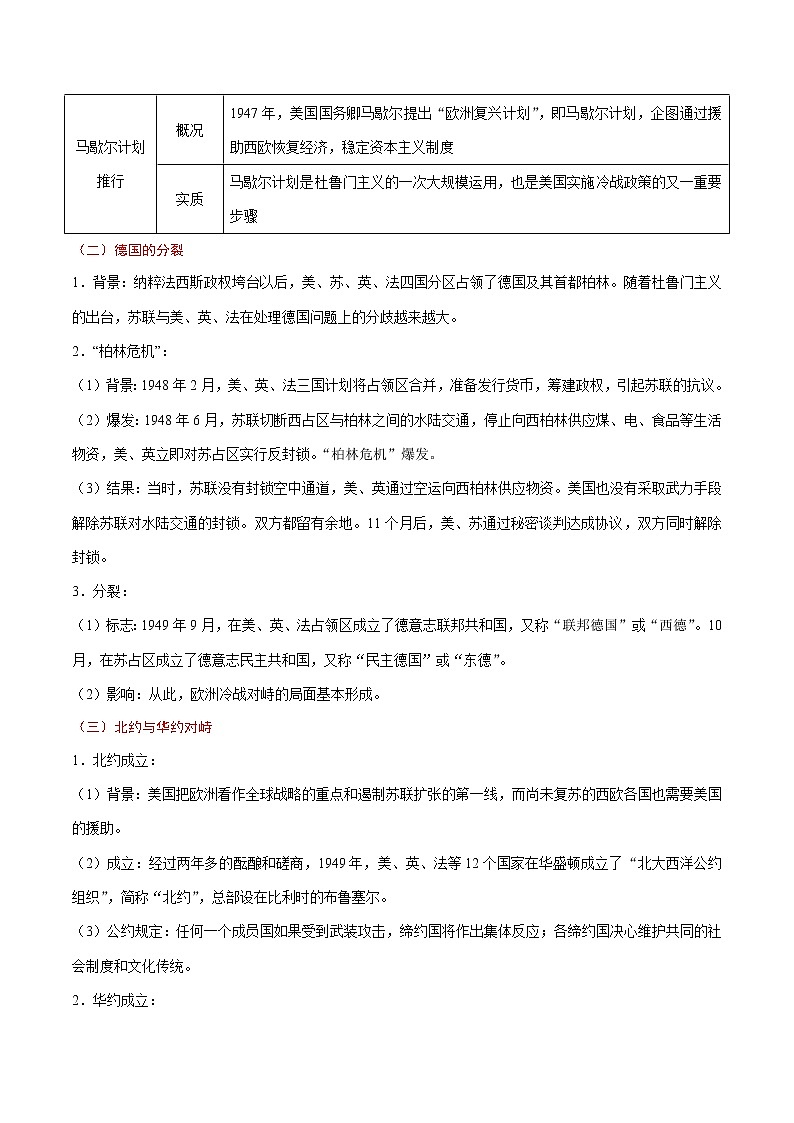 | 马歇尔计划推行 | 概况 | 1947年，美国国务卿马歇尔提出“欧洲复兴计划”，即马歇尔计划，企图通过援助西欧恢复经济，稳定资本主义制度 |
|---|---|---|
| | 实质 | 马歇尔计划是杜鲁门主义的一次大规模运用，也是美国实施冷战政策的又一重要步骤 |

（二）德国的分裂

1．背景：纳粹法西斯政权垮台以后，美、苏、英、法四国分区占领了德国及其首都柏林。随着杜鲁门主义的出台，苏联与美、英、法在处理德国问题上的分歧越来越大。

2．“柏林危机”：

（1）背景：1948年2月，美、英、法三国计划将占领区合并，准备发行货币，筹建政权，引起苏联的抗议。

（2）爆发：1948年6月，苏联切断西占区与柏林之间的水陆交通，停止向西柏林供应煤、电、食品等生活物资，美、英立即对苏占区实行反封锁。“柏林危机”爆发。

（3）结果：当时，苏联没有封锁空中通道，美、英通过空运向西柏林供应物资。美国也没有采取武力手段解除苏联对水陆交通的封锁。双方都留有余地。11个月后，美、苏通过秘密谈判达成协议，双方同时解除封锁。

3．分裂：

（1）标志：1949年9月，在美、英、法占领区成立了德意志联邦共和国，又称“联邦德国”或“西德”。10月，在苏占区成立了德意志民主共和国，又称“民主德国”或“东德”。

（2）影响：从此，欧洲冷战对峙的局面基本形成。

（三）北约与华约对峙

1．北约成立：

（1）背景：美国把欧洲看作全球战略的重点和遏制苏联扩张的第一线，而尚未复苏的西欧各国也需要美国的援助。

（2）成立：经过两年多的酝酿和磋商，1949年，美、英、法等12个国家在华盛顿成立了“北大西洋公约组织”，简称“北约”，总部设在比利时的布鲁塞尔。

（3）公约规定：任何一个成员国如果受到武装攻击，缔约国将作出集体反应；各缔约国决心维护共同的社会制度和文化传统。

2．华约成立：